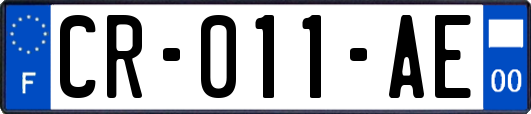 F

CR-011-AE

00